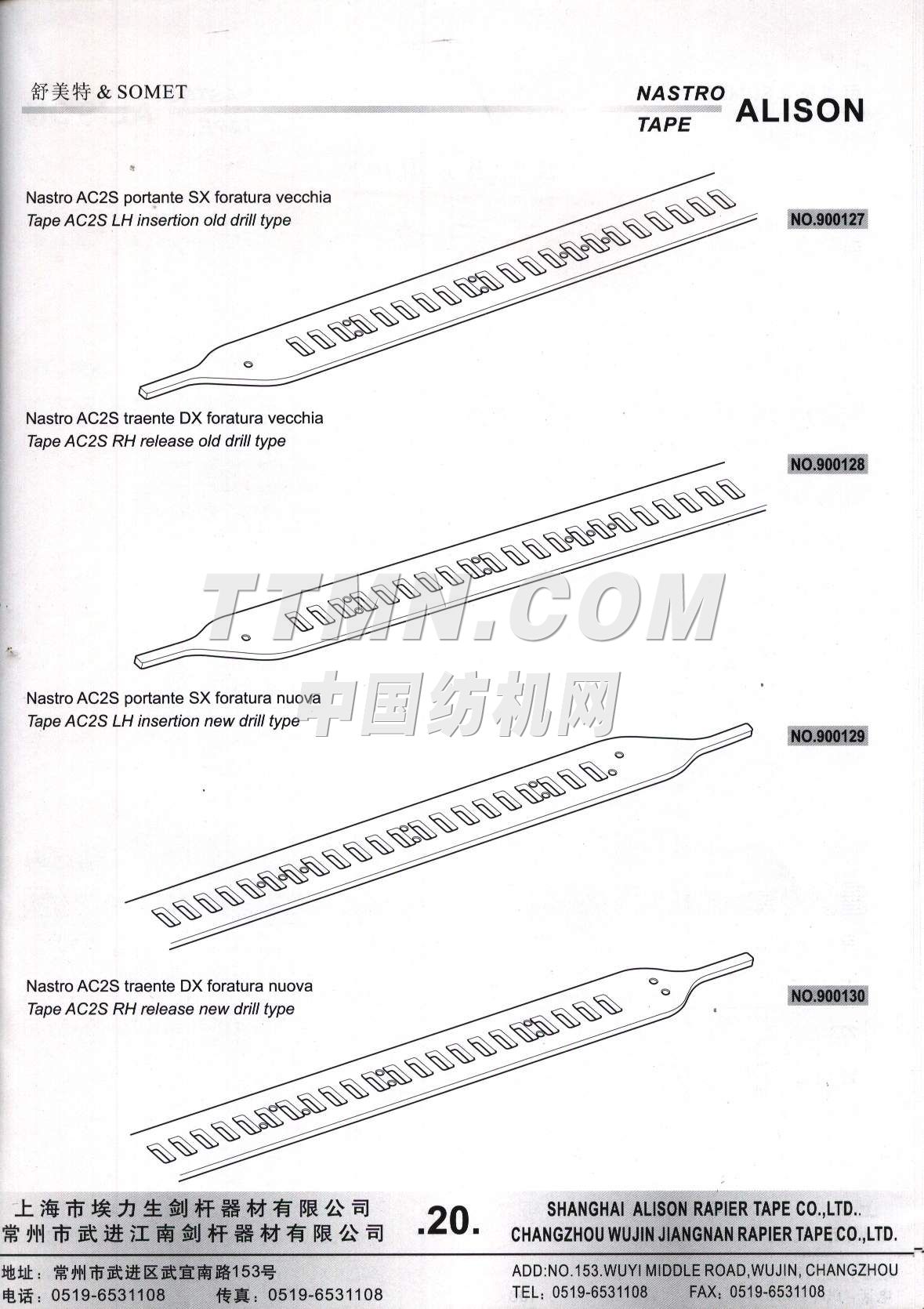 舒美特 & SOMET

NASTRO
TAPE
ALISON

Nastro AC2S portante SX foratura vecchia
Tape AC2S LH insertion old drill type

NO.900127

Nastro AC2S traente DX foratura vecchia
Tape AC2S RH release old drill type

NO.900128

Nastro AC2S portante SX foratura nuova
Tape AC2S LH insertion new drill type

NO.900129

Nastro AC2S traente DX foratura nuova
Tape AC2S RH release new drill type

NO.900130

上海市埃力生剑杆器材有限公司
常州市武进江南剑杆器材有限公司

.20.

SHANGHAI ALISON RAPIER TAPE CO.,LTD..
CHANGZHOU WUJIN JIANGNAN RAPIER TAPE CO.,LTD.

地址：常州市武进区武宜南路153号
电话：0519-6531108 传真：0519-6531108

ADD:NO.153.WUYI MIDDLE ROAD,WUJIN, CHANGZHOU
TEL：0519-6531108 FAX：0519-6531108

TTMN.COM
中国纺机网